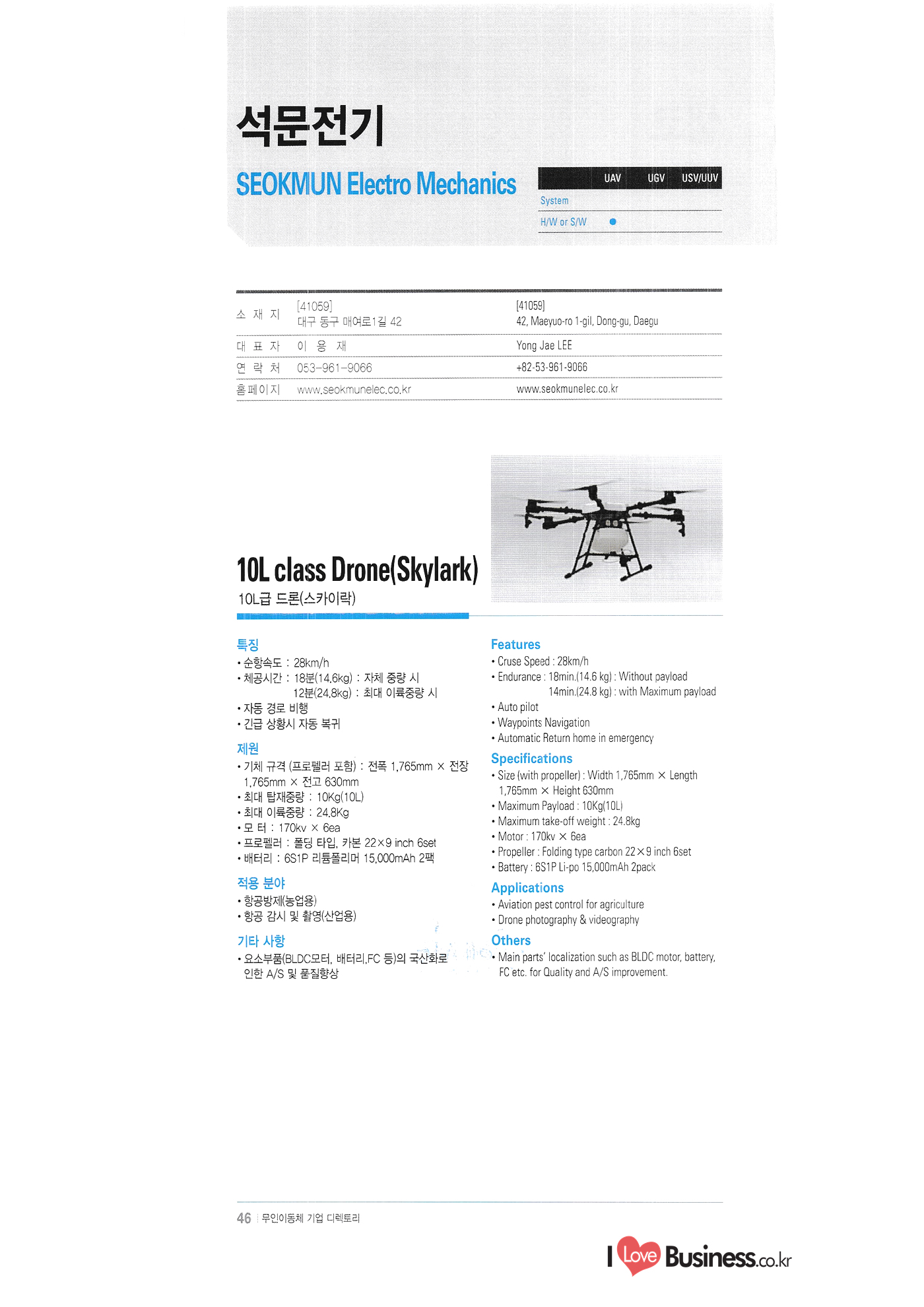 석문전기

SEOKMUN Electro Mechanics

| | UAV | UGV | USV/UUV |
|---|---|---|---|
| System | | | |
| H/W or S/W | ● | | |

| 소 재 지 | [41059] 대구 동구 매여로1길 42 | [41059] 42, Maeyuo-ro 1-gil, Dong-gu, Daegu |
|---|---|---|
| 대 표 자 | 이 용 재 | Yong Jae LEE |
| 연 락 처 | 053-961-9066 | +82-53-961-9066 |
| 홈페이지 | www.seokmunelec.co.kr | www.seokmunelec.co.kr |

10L class Drone(Skylark)
10L급 드론(스카이락)

특징
• 순항속도 : 28km/h
• 체공시간 : 18분(14.6kg) : 자체 중량 시
12분(24.8kg) : 최대 이륙중량 시
• 자동 경로 비행
• 긴급 상황시 자동 복귀

제원
• 기체 규격 (프로펠러 포함) : 전폭 1,765mm × 전장 1,765mm × 전고 630mm
• 최대 탑재중량 : 10Kg(10L)
• 최대 이륙중량 : 24.8Kg
• 모 터 : 170kv × 6ea
• 프로펠러 : 폴딩 타입, 카본 22×9 inch 6set
• 배터리 : 6S1P 리튬폴리머 15,000mAh 2팩

적용 분야
• 항공방제(농업용)
• 항공 감시 및 촬영(산업용)

기타 사항
• 요소부품(BLDC모터, 배터리,FC 등)의 국산화로 인한 A/S 및 품질향상

Features
• Cruse Speed : 28km/h
• Endurance : 18min.(14.6 kg) : Without payload
14min.(24.8 kg) : with Maximum payload
• Auto pilot
• Waypoints Navigation
• Automatic Return home in emergency

Specifications
• Size (with propeller) : Width 1,765mm × Length 1,765mm × Height 630mm
• Maximum Payload : 10Kg(10L)
• Maximum take-off weight : 24.8kg
• Motor : 170kv × 6ea
• Propeller : Folding type carbon 22×9 inch 6set
• Battery : 6S1P Li-po 15,000mAh 2pack

Applications
• Aviation pest control for agriculture
• Drone photography & videography

Others
• Main parts' localization such as BLDC motor, battery, FC etc. for Quality and A/S improvement.

46 | 무인이동체 기업 디렉토리

I Love Business.co.kr